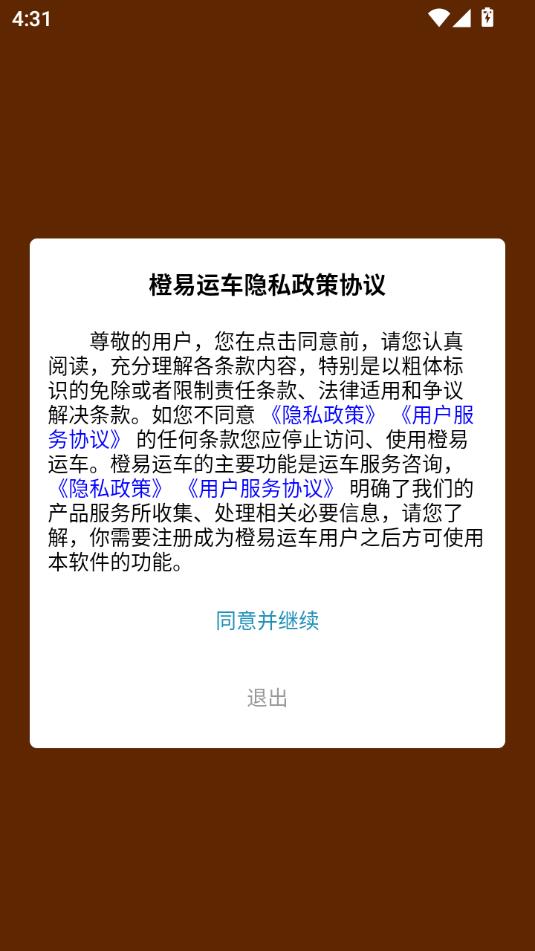 4:31

橙易运车隐私政策协议

尊敬的用户，您在点击同意前，请您认真阅读，充分理解各条款内容，特别是以粗体标识的免除或者限制责任条款、法律适用和争议解决条款。如您不同意《隐私政策》《用户服务协议》的任何条款您应停止访问、使用橙易运车。橙易运车的主要功能是运车服务咨询，《隐私政策》《用户服务协议》明确了我们的产品服务所收集、处理相关必要信息，请您了解，你需要注册成为橙易运车用户之后方可使用本软件的功能。

同意并继续

退出